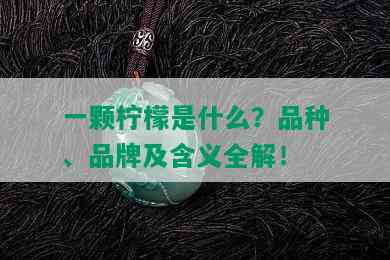 一颗柠檬是什么？品种、品牌及含义全解！